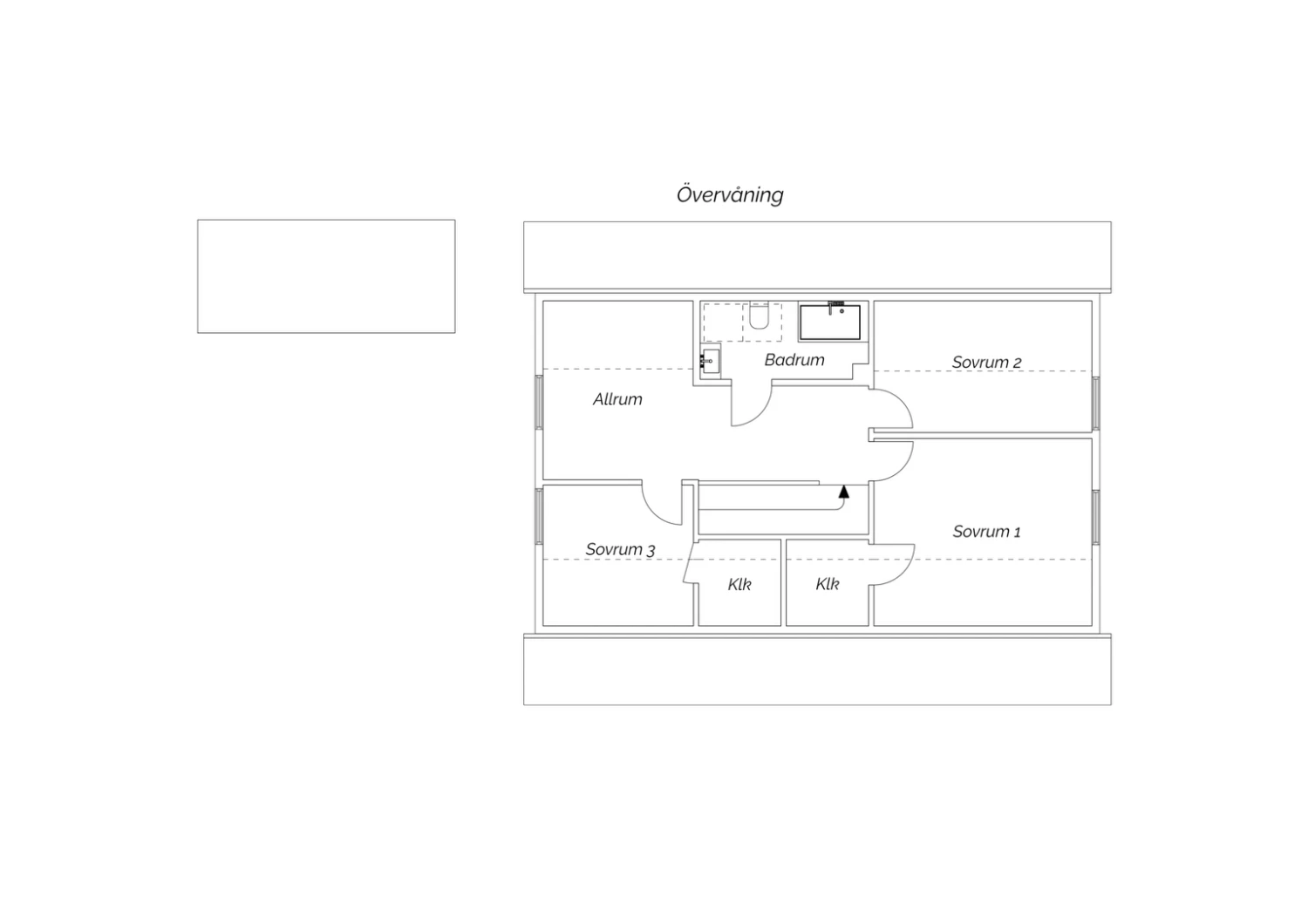 Övervåning

Badrum

Sovrum 2

Allrum

Sovrum 1

Sovrum 3

Klk

Klk